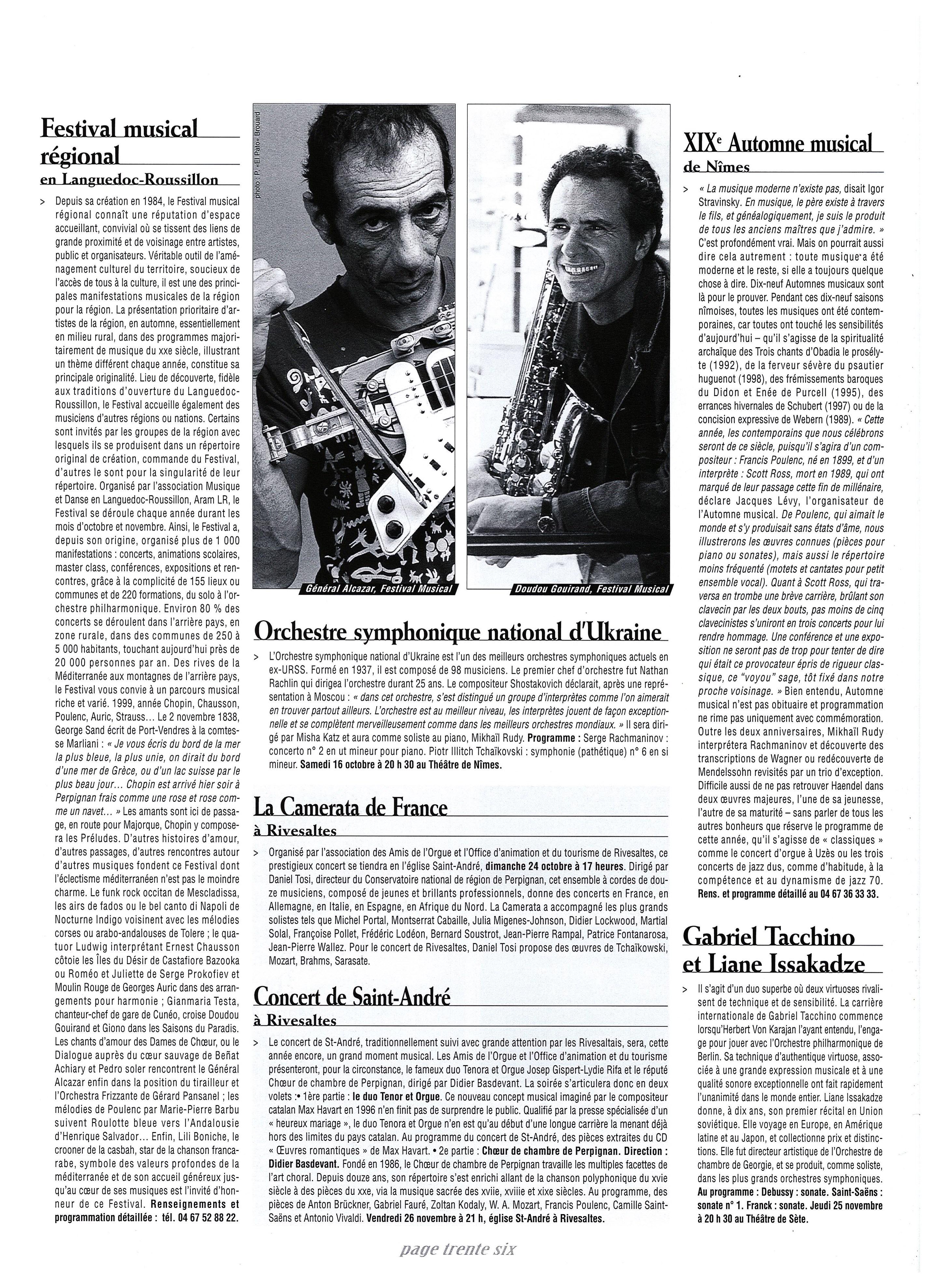 Festival musical régional
en Languedoc-Roussillon

> Depuis sa création en 1984, le Festival musical régional connaît une réputation d'espace accueillant, convivial où se tissent des liens de grande proximité et de voisinage entre artistes, public et organisateurs. Véritable outil de l'aménagement culturel du territoire, soucieux de l'accès de tous à la culture, il est une des principales manifestations musicales de la région pour la région. La présentation prioritaire d'artistes de la région, en automne, essentiellement en milieu rural, dans des programmes majoritairement de musique du xxe siècle, illustrant un thème différent chaque année, constitue sa principale originalité. Lieu de découverte, fidèle aux traditions d'ouverture du Languedoc-Roussillon, le Festival accueille également des musiciens d'autres régions ou nations. Certains sont invités par les groupes de la région avec lesquels ils se produisent dans un répertoire original de création, commande du Festival, d'autres le sont pour la singularité de leur répertoire. Organisé par l'association Musique et Danse en Languedoc-Roussillon, Aram LR, le Festival se déroule chaque année durant les mois d'octobre et novembre. Ainsi, le Festival a, depuis son origine, organisé plus de 1 000 manifestations : concerts, animations scolaires, master class, conférences, expositions et rencontres, grâce à la complicité de 155 lieux ou communes et de 220 formations, du solo à l'orchestre philharmonique. Environ 80 % des concerts se déroulent dans l'arrière pays, en zone rurale, dans des communes de 250 à 5 000 habitants, touchant aujourd'hui près de 20 000 personnes par an. Des rives de la Méditerranée aux montagnes de l'arrière pays, le Festival vous convie à un parcours musical riche et varié. 1999, année Chopin, Chausson, Poulenc, Auric, Strauss… Le 2 novembre 1838, George Sand écrit de Port-Vendres à la comtesse Marliani : « Je vous écris du bord de la mer la plus bleue, la plus unie, on dirait du bord d'une mer de Grèce, ou d'un lac suisse par le plus beau jour… Chopin est arrivé hier soir à Perpignan frais comme une rose et rose comme un navet… » Les amants sont ici de passage, en route pour Majorque, Chopin y composera les Préludes. D'autres histoires d'amour, d'autres passages, d'autres rencontres autour d'autres musiques fondent ce Festival dont l'éclectisme méditerranéen n'est pas le moindre charme. Le funk rock occitan de Mescladissa, les airs de fados ou le bel canto di Napoli de Nocturne Indigo voisinent avec les mélodies corses ou arabo-andalouses de Tolere ; le quatuor Ludwig interprétant Ernest Chausson côtoie les Îles du Désir de Castafiore Bazooka ou Roméo et Juliette de Serge Prokofiev et Moulin Rouge de Georges Auric dans des arrangements pour harmonie ; Gianmaria Testa, chanteur-chef de gare de Cunéo, croise Doudou Gouirand et Giono dans les Saisons du Paradis. Les chants d'amour des Dames de Chœur, ou le Dialogue auprès du cœur sauvage de Beñat Achiary et Pedro soler rencontrent le Général Alcazar enfin dans la position du tirailleur et l'Orchestra Frizzante de Gérard Pansanel ; les mélodies de Poulenc par Marie-Pierre Barbu suivent Roulotte bleue vers l'Andalousie d'Henrique Salvador… Enfin, Lili Boniche, le crooner de la casbah, star de la chanson francarabe, symbole des valeurs profondes de la méditerranée et de son accueil généreux jusqu'au cœur de ses musiques est l'invité d'honneur de ce Festival. Renseignements et programmation détaillée : tél. 04 67 52 88 22.

photo : P. «El Pato» Brouard

Général Alcazar, Festival Musical

Doudou Gouirand, Festival Musical

Orchestre symphonique national d'Ukraine

> L'Orchestre symphonique national d'Ukraine est l'un des meilleurs orchestres symphoniques actuels en ex-URSS. Formé en 1937, il est composé de 98 musiciens. Le premier chef d'orchestre fut Nathan Rachlin qui dirigea l'orchestre durant 25 ans. Le compositeur Shostakovich déclarait, après une représentation à Moscou : « dans cet orchestre, s'est distingué un groupe d'interprètes comme l'on aimerait en trouver partout ailleurs. L'orchestre est au meilleur niveau, les interprètes jouent de façon exceptionnelle et se complètent merveilleusement comme dans les meilleurs orchestres mondiaux. » Il sera dirigé par Misha Katz et aura comme soliste au piano, Mikhaïl Rudy. Programme : Serge Rachmaninov : concerto n° 2 en ut mineur pour piano. Piotr Illitch Tchaïkovski : symphonie (pathétique) n° 6 en si mineur. Samedi 16 octobre à 20 h 30 au Théâtre de Nîmes.

La Camerata de France
à Rivesaltes

> Organisé par l'association des Amis de l'Orgue et l'Office d'animation et du tourisme de Rivesaltes, ce prestigieux concert se tiendra en l'église Saint-André, dimanche 24 octobre à 17 heures. Dirigé par Daniel Tosi, directeur du Conservatoire national de région de Perpignan, cet ensemble à cordes de douze musiciens, composé de jeunes et brillants professionnels, donne des concerts en France, en Allemagne, en Italie, en Espagne, en Afrique du Nord. La Camerata a accompagné les plus grands solistes tels que Michel Portal, Montserrat Caballe, Julia Migenes-Johnson, Didier Lockwood, Martial Solal, Françoise Pollet, Frédéric Lodéon, Bernard Soustrot, Jean-Pierre Rampal, Patrice Fontanarosa, Jean-Pierre Wallez. Pour le concert de Rivesaltes, Daniel Tosi propose des œuvres de Tchaïkowski, Mozart, Brahms, Sarasate.

Concert de Saint-André
à Rivesaltes

> Le concert de St-André, traditionnellement suivi avec grande attention par les Rivesaltais, sera, cette année encore, un grand moment musical. Les Amis de l'Orgue et l'Office d'animation et du tourisme présenteront, pour la circonstance, le fameux duo Tenora et Orgue Josep Gispert-Lydie Rifa et le réputé Chœur de chambre de Perpignan, dirigé par Didier Basdevant. La soirée s'articulera donc en deux volets :• 1ère partie : le duo Tenor et Orgue. Ce nouveau concept musical imaginé par le compositeur catalan Max Havart en 1996 n'en finit pas de surprendre le public. Qualifié par la presse spécialisée d'un « heureux mariage », le duo Tenora et Orgue n'en est qu'au début d'une longue carrière la menant déjà hors des limites du pays catalan. Au programme du concert de St-André, des pièces extraites du CD « Œuvres romantiques » de Max Havart. • 2e partie : Chœur de chambre de Perpignan. Direction : Didier Basdevant. Fondé en 1986, le Chœur de chambre de Perpignan travaille les multiples facettes de l'art choral. Depuis douze ans, son répertoire s'est enrichi allant de la chanson polyphonique du xvie siècle à des pièces du xxe, via la musique sacrée des xviie, xviiie et xixe siècles. Au programme, des pièces de Anton Brückner, Gabriel Fauré, Zoltan Kodaly, W. A. Mozart, Francis Poulenc, Camille Saint-Saëns et Antonio Vivaldi. Vendredi 26 novembre à 21 h, église St-André à Rivesaltes.

XIX$^e$ Automne musical
de Nîmes

> « La musique moderne n'existe pas, disait Igor Stravinsky. En musique, le père existe à travers le fils, et généalogiquement, je suis le produit de tous les anciens maîtres que j'admire. » C'est profondément vrai. Mais on pourrait aussi dire cela autrement : toute musique a été moderne et le reste, si elle a toujours quelque chose à dire. Dix-neuf Automnes musicaux sont là pour le prouver. Pendant ces dix-neuf saisons nîmoises, toutes les musiques ont été contemporaines, car toutes ont touché les sensibilités d'aujourd'hui – qu'il s'agisse de la spiritualité archaïque des Trois chants d'Obadia le prosélyte (1992), de la ferveur sévère du psautier huguenot (1998), des frémissements baroques du Didon et Enée de Purcell (1995), des errances hivernales de Schubert (1997) ou de la concision expressive de Webern (1989). « Cette année, les contemporains que nous célébrons seront de ce siècle, puisqu'il s'agira d'un compositeur : Francis Poulenc, né en 1899, et d'un interprète : Scott Ross, mort en 1989, qui ont marqué de leur passage cette fin de millénaire, déclare Jacques Lévy, l'organisateur de l'Automne musical. De Poulenc, qui aimait le monde et s'y produisait sans états d'âme, nous illustrerons les œuvres connues (pièces pour piano ou sonates), mais aussi le répertoire moins fréquenté (motets et cantates pour petit ensemble vocal). Quant à Scott Ross, qui traversa en trombe une brève carrière, brûlant son clavecin par les deux bouts, pas moins de cinq clavecinistes s'uniront en trois concerts pour lui rendre hommage. Une conférence et une exposition ne seront pas de trop pour tenter de dire qui était ce provocateur épris de rigueur classique, ce "voyou" sage, tôt fixé dans notre proche voisinage. » Bien entendu, Automne musical n'est pas obituaire et programmation ne rime pas uniquement avec commémoration. Outre les deux anniversaires, Mikhaïl Rudy interprétera Rachmaninov et découverte des transcriptions de Wagner ou redécouverte de Mendelssohn revisités par un trio d'exception. Difficile aussi de ne pas retrouver Haendel dans deux œuvres majeures, l'une de sa jeunesse, l'autre de sa maturité – sans parler de tous les autres bonheurs que réserve le programme de cette année, qu'il s'agisse de « classiques » comme le concert d'orgue à Uzès ou les trois concerts de jazz dus, comme d'habitude, à la compétence et au dynamisme de jazz 70. Rens. et programme détaillé au 04 67 36 33 33.

Gabriel Tacchino et Liane Issakadze

> Il s'agit d'un duo superbe où deux virtuoses rivalisent de technique et de sensibilité. La carrière internationale de Gabriel Tacchino commence lorsqu'Herbert Von Karajan l'ayant entendu, l'engage pour jouer avec l'Orchestre philharmonique de Berlin. Sa technique d'authentique virtuose, associée à une grande expression musicale et à une qualité sonore exceptionnelle ont fait rapidement l'unanimité dans le monde entier. Liane Issakadze donne, à dix ans, son premier récital en Union soviétique. Elle voyage en Europe, en Amérique latine et au Japon, et collectionne prix et distinctions. Elle fut directeur artistique de l'Orchestre de chambre de Georgie, et se produit, comme soliste, dans les plus grands orchestres symphoniques. Au programme : Debussy : sonate. Saint-Saëns : sonate n° 1. Franck : sonate. Jeudi 25 novembre à 20 h 30 au Théâtre de Sète.

page trente six